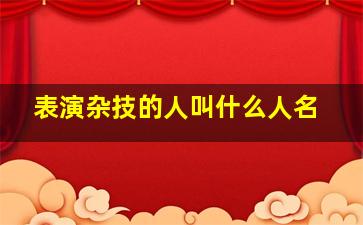 表演杂技的人叫什么人名